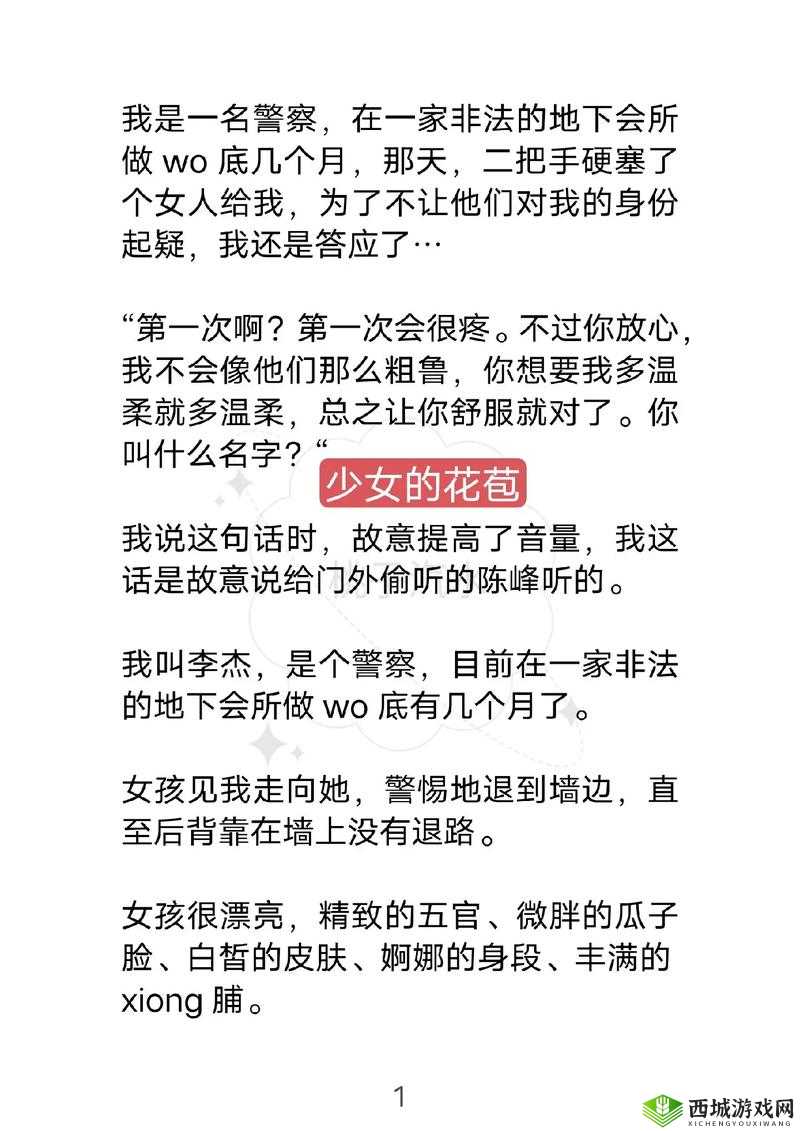 我是一名警察，在一家非法的地下会所做 wo 底几个月，那天，二把手硬塞了个女人给我，为了不让他们对我的身份起疑，我还是答应了…

“第一次啊？第一次会很疼。不过你放心，我不会像他们那么粗鲁，你想要我多温柔就多温柔，总之让你舒服就对了。你叫什么名字？“

少女的花苞

我说这句话时，故意提高了音量，我这话是故意说给门外偷听的陈峰听的。

我叫李杰，是个警察，目前在一家非法的地下会所做 wo 底有几个月了。

女孩见我走向她，警惕地退到墙边，直至后背靠在墙上没有退路。

女孩很漂亮，精致的五官、微胖的瓜子脸、白皙的皮肤、婀娜的身段、丰满的 xiong 脯。

1

西城游戏网
XICHENGYOUXIWANG